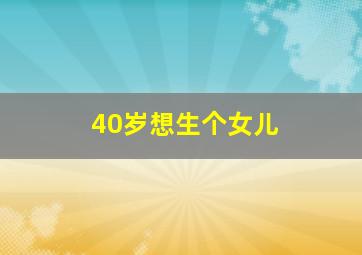 40岁想生个女儿